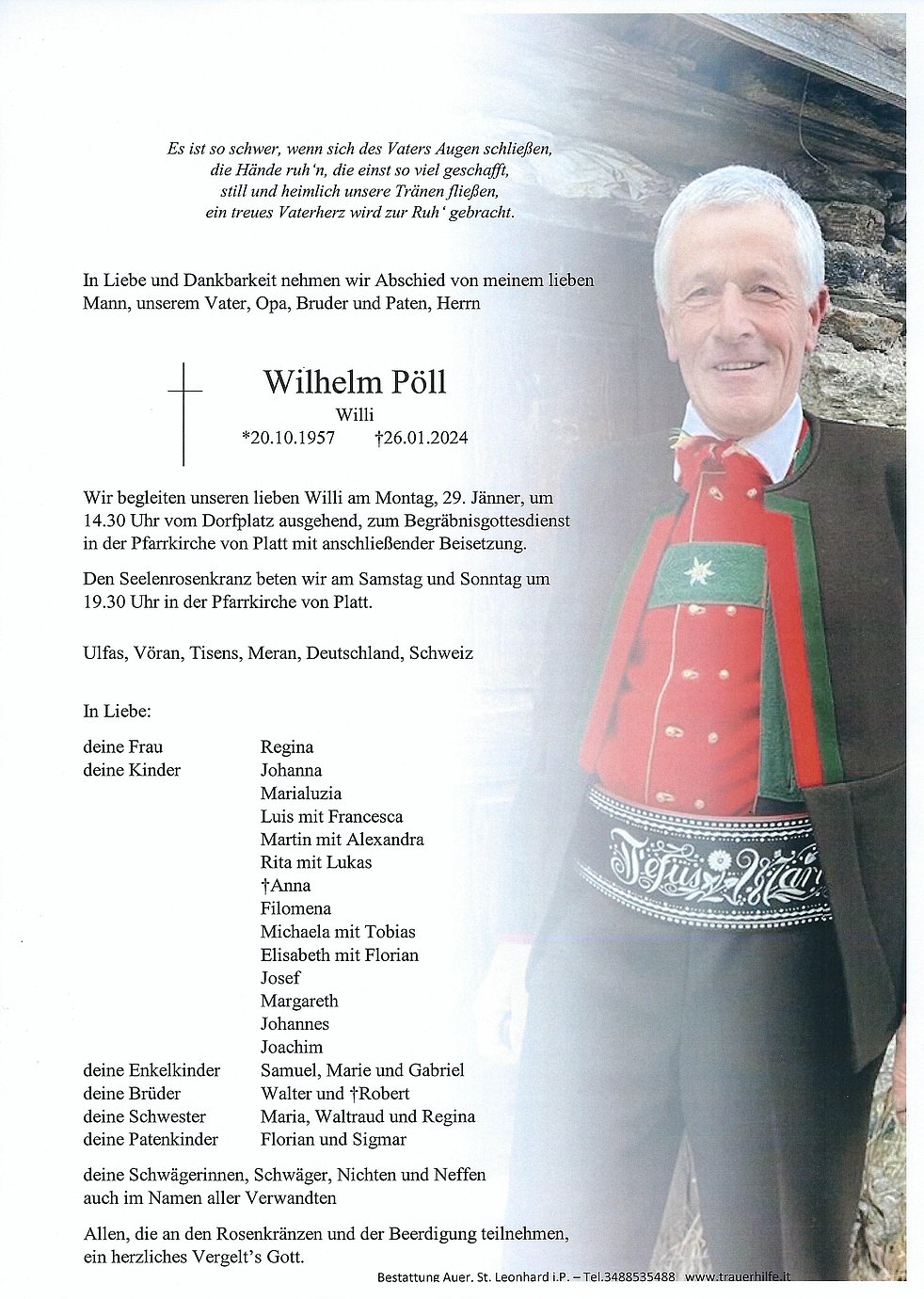 Es ist so schwer, wenn sich des Vaters Augen schließen,
die Hände ruh'n, die einst so viel geschafft,
still und heimlich unsere Tränen fließen,
ein treues Vaterherz wird zur Ruh' gebracht.

In Liebe und Dankbarkeit nehmen wir Abschied von meinem lieben Mann, unserem Vater, Opa, Bruder und Paten, Herrn

Wilhelm Pöll
Willi
*20.10.1957 †26.01.2024

Wir begleiten unseren lieben Willi am Montag, 29. Jänner, um 14.30 Uhr vom Dorfplatz ausgehend, zum Begräbnisgottesdienst in der Pfarrkirche von Platt mit anschließender Beisetzung.

Den Seelenrosenkranz beten wir am Samstag und Sonntag um 19.30 Uhr in der Pfarrkirche von Platt.

Ulfas, Vöran, Tisens, Meran, Deutschland, Schweiz

In Liebe:

| | |
|---|---|
| deine Frau | Regina |
| deine Kinder | Johanna |
| | Marialuzia |
| | Luis mit Francesca |
| | Martin mit Alexandra |
| | Rita mit Lukas |
| | †Anna |
| | Filomena |
| | Michaela mit Tobias |
| | Elisabeth mit Florian |
| | Josef |
| | Margareth |
| | Johannes |
| | Joachim |
| deine Enkelkinder | Samuel, Marie und Gabriel |
| deine Brüder | Walter und †Robert |
| deine Schwester | Maria, Waltraud und Regina |
| deine Patenkinder | Florian und Sigmar |

deine Schwägerinnen, Schwäger, Nichten und Neffen auch im Namen aller Verwandten

Allen, die an den Rosenkränzen und der Beerdigung teilnehmen, ein herzliches Vergelt's Gott.

Jesus Maria

Bestattung Auer. St. Leonhard i.P. – Tel.3488535488 www.trauerhilfe.it